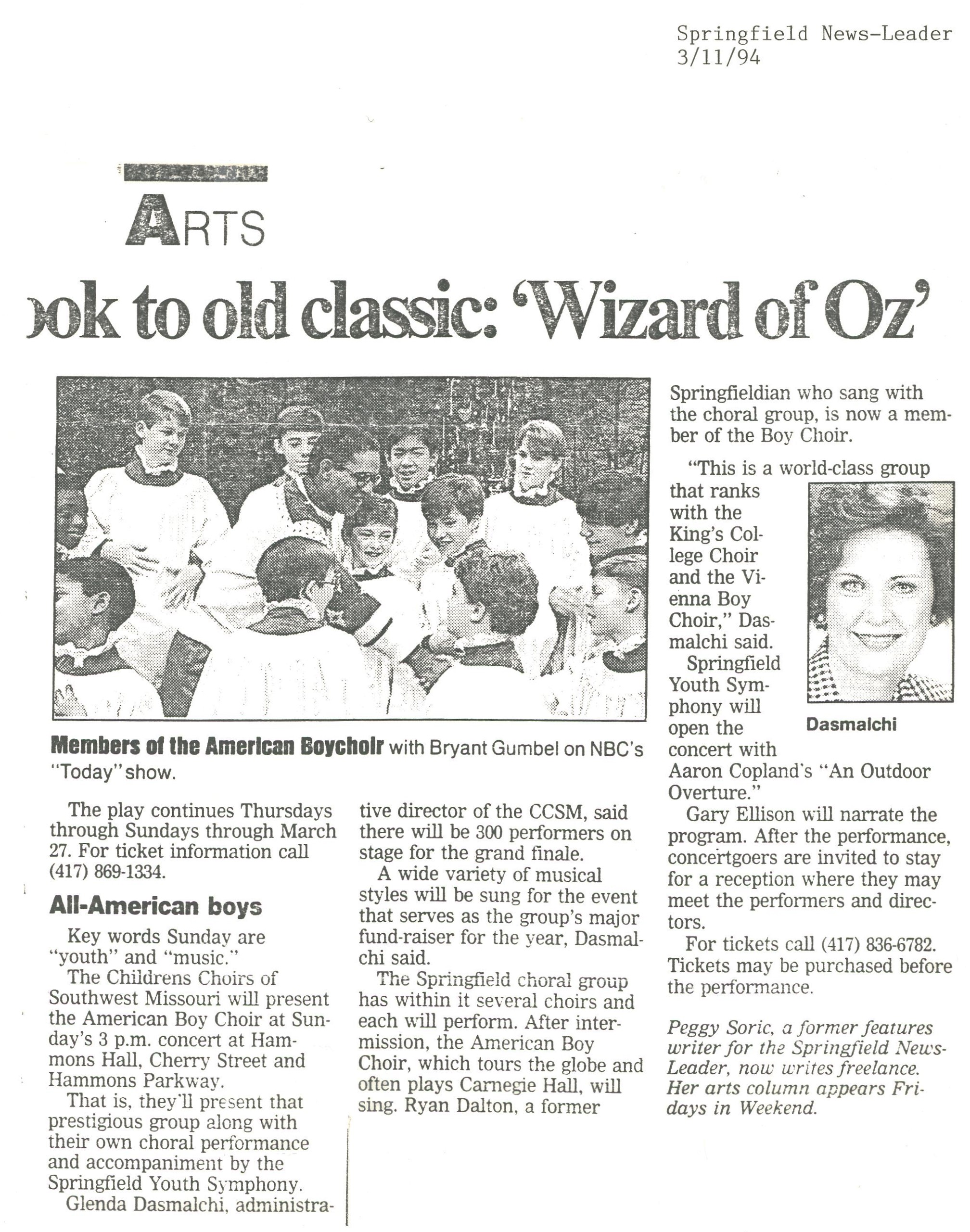 Springfield News-Leader
3/11/94

ARTS

ook to old classic: 'Wizard of Oz'

Members of the American Boychoir with Bryant Gumbel on NBC's "Today" show.

The play continues Thursdays through Sundays through March 27. For ticket information call (417) 869-1334.

All-American boys

Key words Sunday are "youth" and "music."

The Childrens Choirs of Southwest Missouri will present the American Boy Choir at Sunday's 3 p.m. concert at Hammons Hall, Cherry Street and Hammons Parkway.

That is, they'll present that prestigious group along with their own choral performance and accompaniment by the Springfield Youth Symphony.

Glenda Dasmalchi, administrative director of the CCSM, said there will be 300 performers on stage for the grand finale.

A wide variety of musical styles will be sung for the event that serves as the group's major fund-raiser for the year, Dasmalchi said.

The Springfield choral group has within it several choirs and each will perform. After intermission, the American Boy Choir, which tours the globe and often plays Carnegie Hall, will sing. Ryan Dalton, a former Springfieldian who sang with the choral group, is now a member of the Boy Choir.

"This is a world-class group that ranks with the King's College Choir and the Vienna Boy Choir," Dasmalchi said.

Dasmalchi

Springfield Youth Symphony will open the concert with Aaron Copland's "An Outdoor Overture."

Gary Ellison will narrate the program. After the performance, concertgoers are invited to stay for a reception where they may meet the performers and directors.

For tickets call (417) 836-6782. Tickets may be purchased before the performance.

Peggy Soric, a former features writer for the Springfield News-Leader, now writes freelance. Her arts column appears Fridays in Weekend.